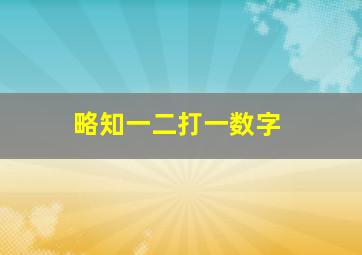 略知一二打一数字